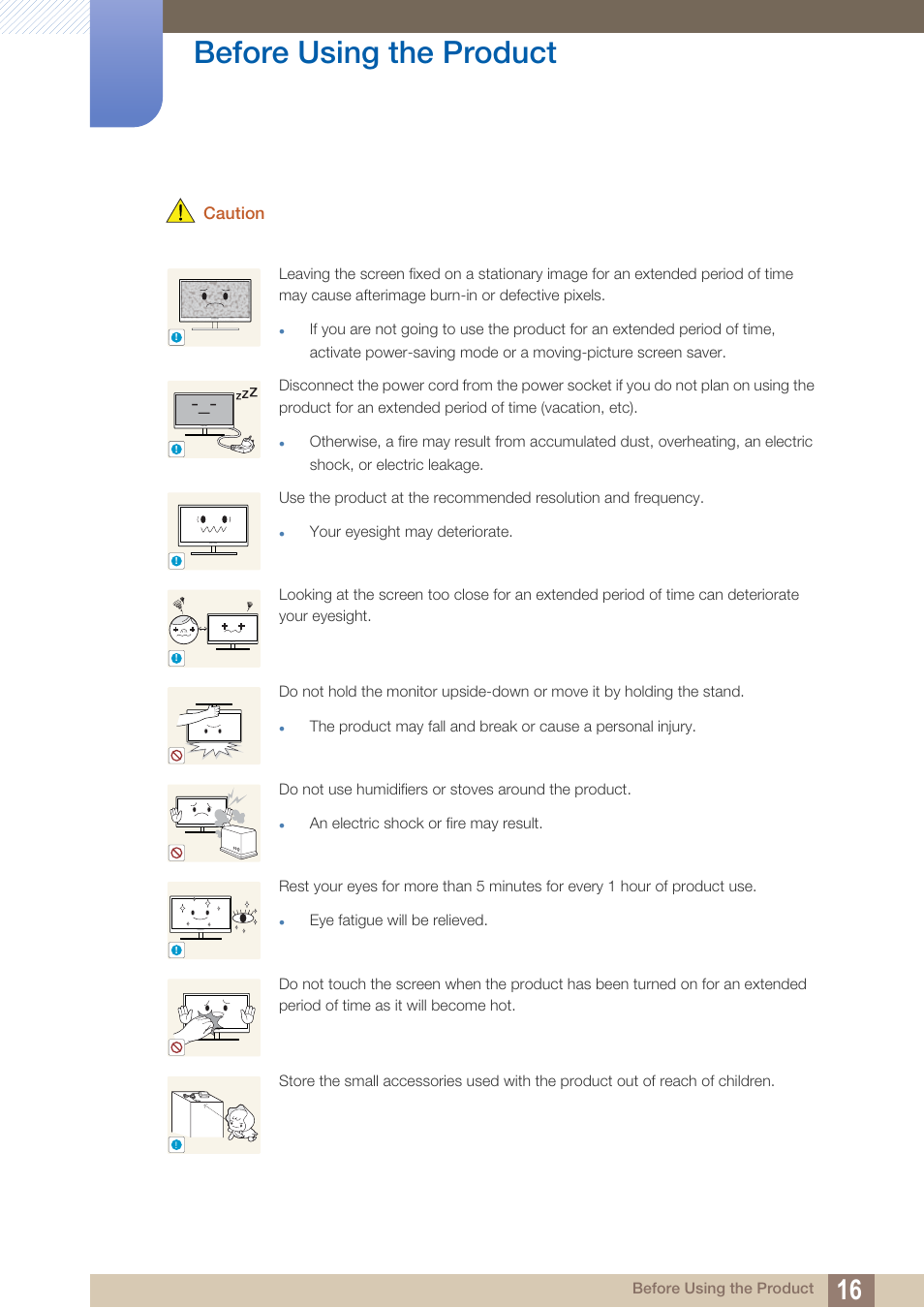 Before Using the Product

Caution

Leaving the screen fixed on a stationary image for an extended period of time may cause afterimage burn-in or defective pixels.

• If you are not going to use the product for an extended period of time, activate power-saving mode or a moving-picture screen saver.

zzZ

Disconnect the power cord from the power socket if you do not plan on using the product for an extended period of time (vacation, etc).

• Otherwise, a fire may result from accumulated dust, overheating, an electric shock, or electric leakage.

Use the product at the recommended resolution and frequency.

• Your eyesight may deteriorate.

Looking at the screen too close for an extended period of time can deteriorate your eyesight.

Do not hold the monitor upside-down or move it by holding the stand.

• The product may fall and break or cause a personal injury.

Do not use humidifiers or stoves around the product.

• An electric shock or fire may result.

Rest your eyes for more than 5 minutes for every 1 hour of product use.

• Eye fatigue will be relieved.

Do not touch the screen when the product has been turned on for an extended period of time as it will become hot.

Store the small accessories used with the product out of reach of children.

Before Using the Product 16